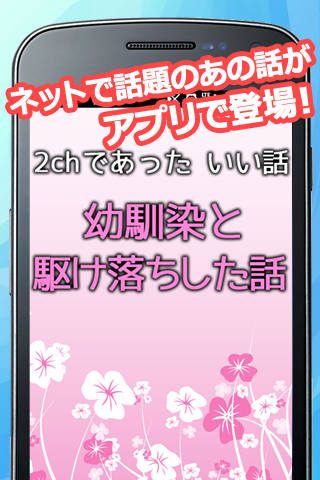 ネットで話題のあの話が
アプリで登場!

2chであった いい話

幼馴染と
駆け落ちした話